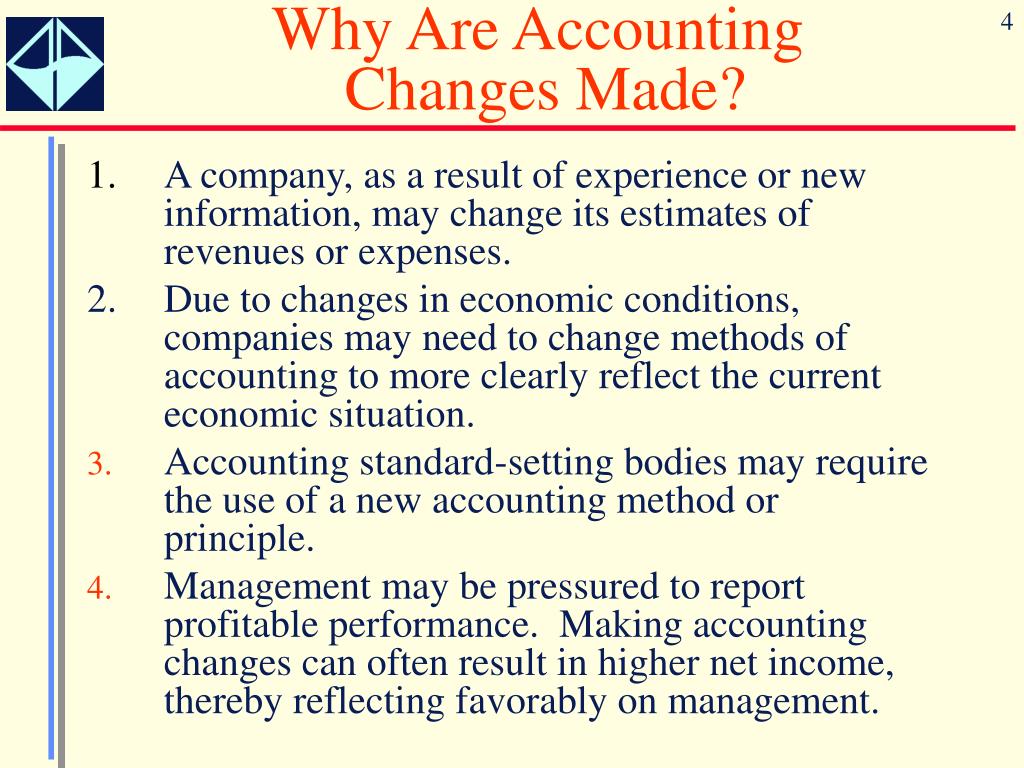 Why Are Accounting Changes Made?

4

1. A company, as a result of experience or new information, may change its estimates of revenues or expenses.

2. Due to changes in economic conditions, companies may need to change methods of accounting to more clearly reflect the current economic situation.

3. Accounting standard-setting bodies may require the use of a new accounting method or principle.

4. Management may be pressured to report profitable performance. Making accounting changes can often result in higher net income, thereby reflecting favorably on management.